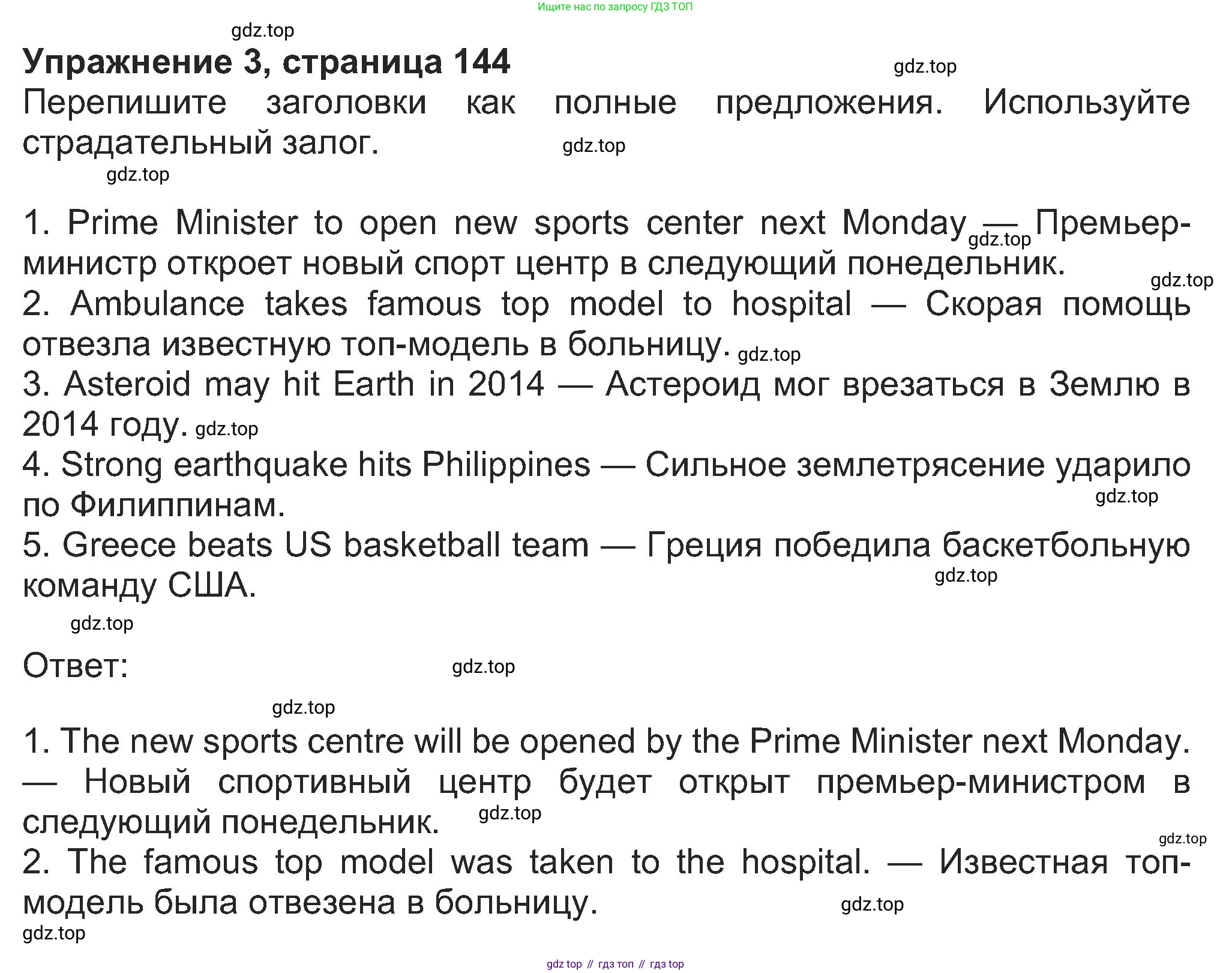 Ищите нас по запросу ГДЗ ТОП

gdz.top

Упражнение 3, страница 144

gdz.top

Перепишите заголовки как полные предложения. Используйте страдательный залог.

gdz.top

gdz.top

1. Prime Minister to open new sports center next Monday — Премьер-министр откроет новый спорт центр в следующий понедельник.

gdz.top

gdz.top

2. Ambulance takes famous top model to hospital — Скорая помощь отвезла известную топ-модель в больницу.

gdz.top

3. Asteroid may hit Earth in 2014 — Астероид мог врезаться в Землю в 2014 году.

gdz.top

4. Strong earthquake hits Philippines — Сильное землетрясение ударило по Филиппинам.

gdz.top

5. Greece beats US basketball team — Греция победила баскетбольную команду США.

gdz.top

gdz.top

Ответ:

gdz.top

gdz.top

1. The new sports centre will be opened by the Prime Minister next Monday. — Новый спортивный центр будет открыт премьер-министром в следующий понедельник.

gdz.top

gdz.top

2. The famous top model was taken to the hospital. — Известная топ-модель была отвезена в больницу.

gdz.top

gdz.top

gdz top // гдз топ // гдз top